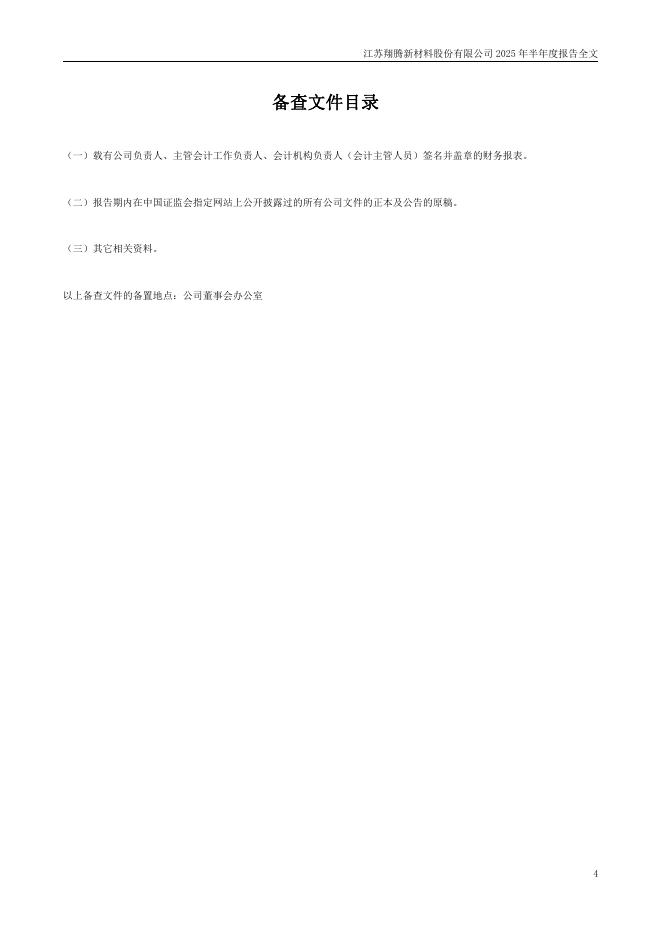 江苏翔腾新材料股份有限公司2025年半年度报告全文

备查文件目录

（一）载有公司负责人、主管会计工作负责人、会计机构负责人（会计主管人员）签名并盖章的财务报表。

（二）报告期内在中国证监会指定网站上公开披露过的所有公司文件的正本及公告的原稿。

（三）其它相关资料。

以上备查文件的备置地点：公司董事会办公室

4